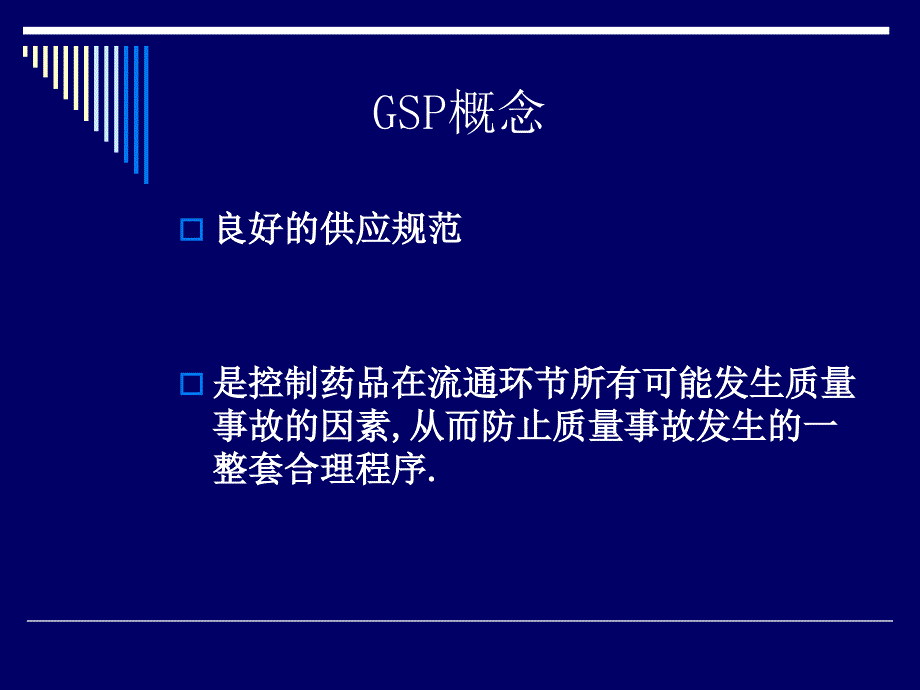 GSP概念

良好的供应规范

是控制药品在流通环节所有可能发生质量事故的因素,从而防止质量事故发生的一整套合理程序.